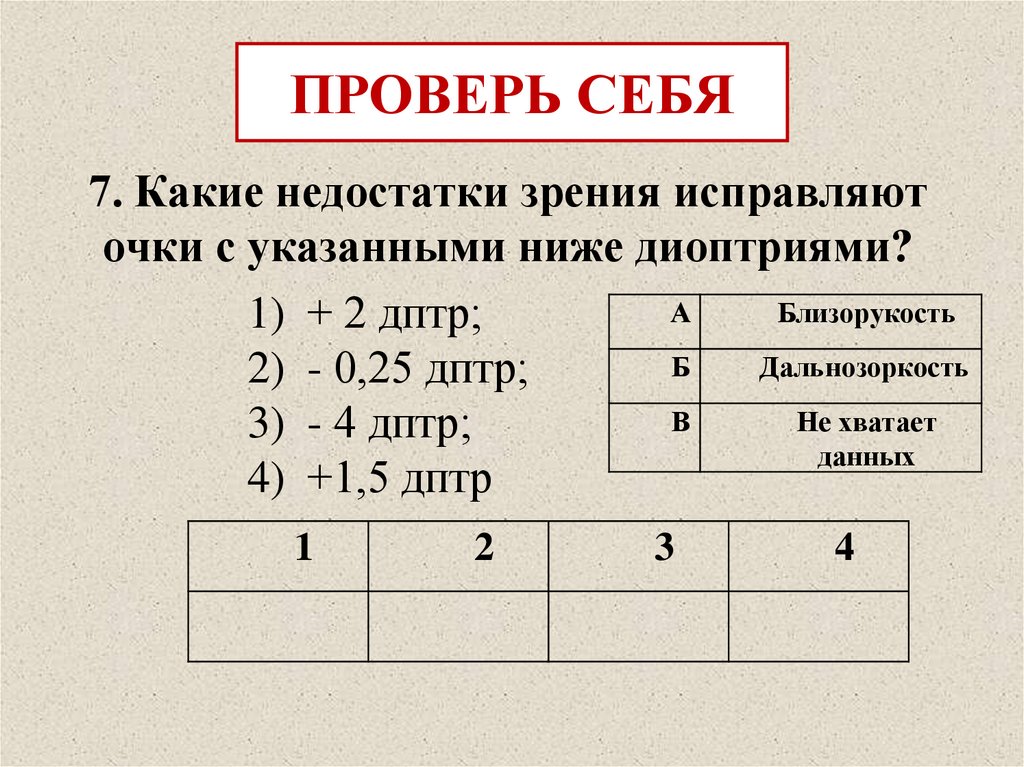 ПРОВЕРЬ СЕБЯ

7. Какие недостатки зрения исправляют очки с указанными ниже диоптриями?

1) + 2 дптр;
2) - 0,25 дптр;
3) - 4 дптр;
4) +1,5 дптр

| А | Близорукость |
|---|---|
| Б | Дальнозоркость |
| В | Не хватает данных |

| 1 | 2 | 3 | 4 |
|---|---|---|---|
| | | | |